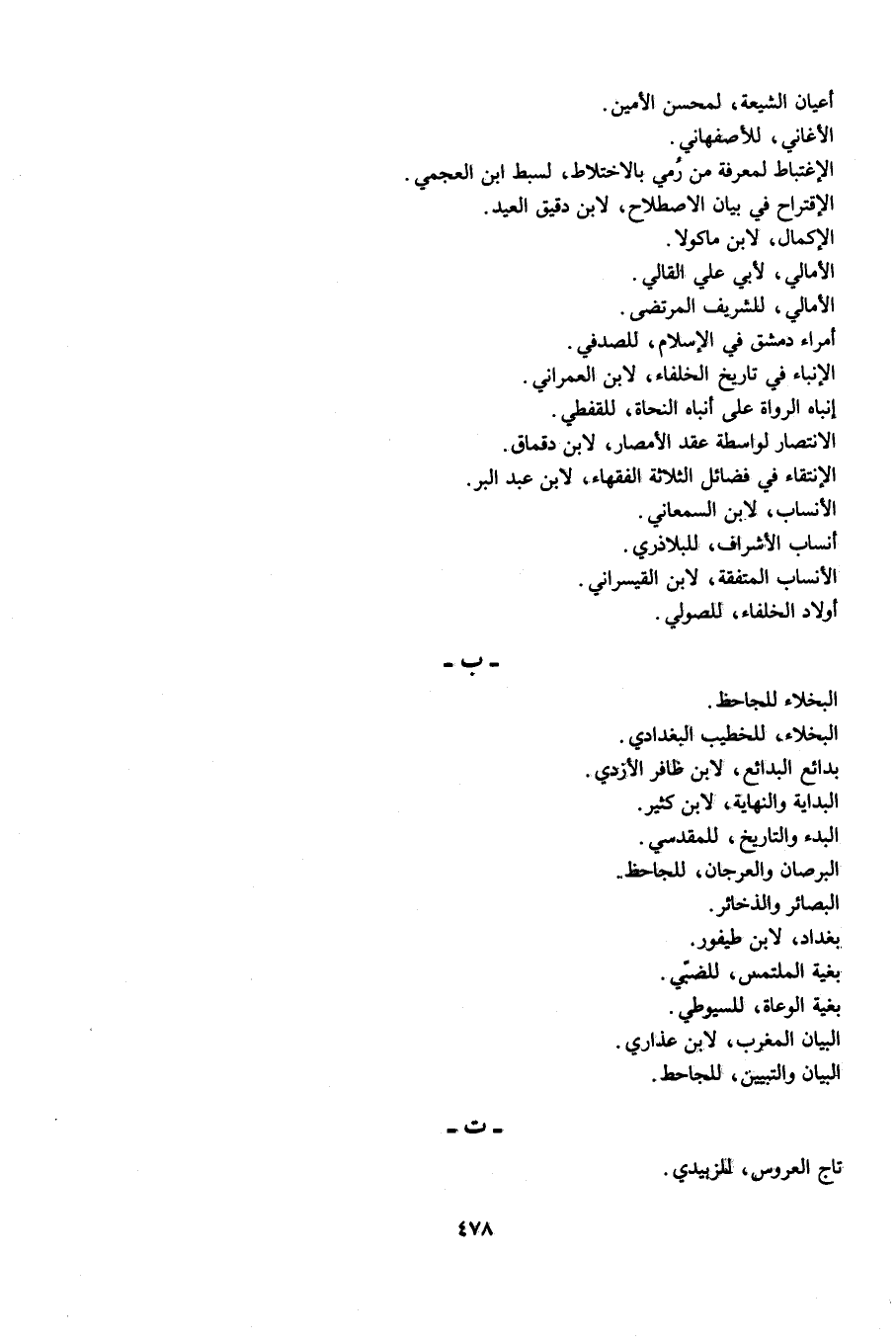 أعيان الشيعة، لمحسن الأمين.
الأغاني، للأصفهاني.
الإغتباط لمعرفة من رُمي بالاختلاط، لسبط ابن العجمي.
الإقتراح في بيان الاصطلاح، لابن دقيق العيد.
الإكمال، لابن ماكولا.
الأمالي، لأبي علي القالي.
الأمالي، للشريف المرتضى.
أمراء دمشق في الإسلام، للصدفي.
الإنباء في تاريخ الخلفاء، لابن العمراني.
إنباه الرواة على أنباه النحاة، للقفطي.
الانتصار لواسطة عقد الأمصار، لابن دقماق.
الإنتقاء في فضائل الثلاثة الفقهاء، لابن عبد البر.
الأنساب، لابن السمعاني.
أنساب الأشراف، للبلاذري.
الأنساب المتفقة، لابن القيسراني.
أولاد الخلفاء، للصولي.

- ب -

البخلاء للجاحظ.
البخلاء، للخطيب البغدادي.
بدائع البدائع، لابن ظافر الأزدي.
البداية والنهاية، لابن كثير.
البدء والتاريخ، للمقدسي.
البرصان والعرجان، للجاحظ.
البصائر والذخائر.
بغداد، لابن طيفور.
بغية الملتمس، للضبّي.
بغية الوعاة، للسيوطي.
البيان المغرب، لابن عذاري.
البيان والتبيين، للجاحظ.

- ت -

تاج العروس، للزبيدي.

٤٧٨